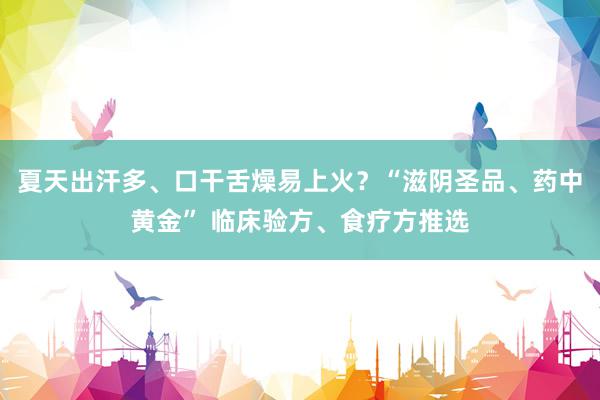 夏天出汗多、口干舌燥易上火？“滋阴圣品、药中黄金”临床验方、食疗方推选